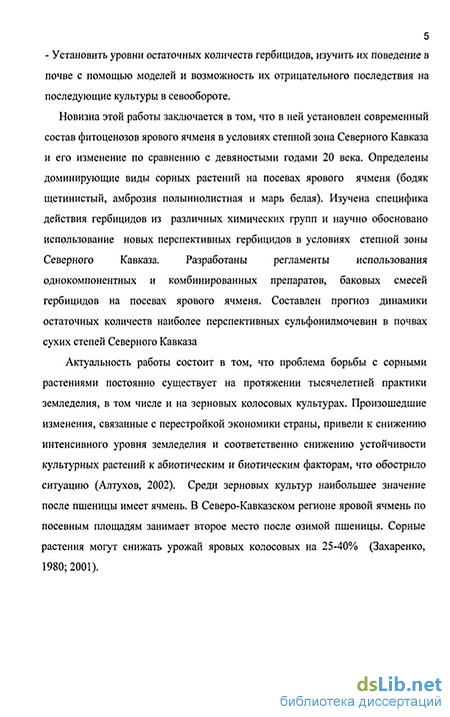 5

- Установить уровни остаточных количеств гербицидов, изучить их поведение в почве с помощью моделей и возможность их отрицательного последствия на последующие культуры в севообороте.

Новизна этой работы заключается в том, что в ней установлен современный состав фитоценозов ярового ячменя в условиях степной зона Северного Кавказа и его изменение по сравнению с девяностыми годами 20 века. Определены доминирующие виды сорных растений на посевах ярового ячменя (бодяк щетинистый, амброзия полыннолистная и марь белая). Изучена специфика действия гербицидов из различных химических групп и научно обосновано использование новых перспективных гербицидов в условиях степной зоны Северного Кавказа. Разработаны регламенты использования однокомпонентных и комбинированных препаратов, баковых смесей гербицидов на посевах ярового ячменя. Составлен прогноз динамики остаточных количеств наиболее перспективных сульфонилмочевин в почвах сухих степей Северного Кавказа

Актуальность работы состоит в том, что проблема борьбы с сорными растениями постоянно существует на протяжении тысячелетней практики земледелия, в том числе и на зерновых колосовых культурах. Произошедшие изменения, связанные с перестройкой экономики страны, привели к снижению интенсивного уровня земледелия и соответственно снижению устойчивости культурных растений к абиотическим и биотическим факторам, что обострило ситуацию (Алтухов, 2002). Среди зерновых культур наибольшее значение после пшеницы имеет ячмень. В Северо-Кавказском регионе яровой ячмень по посевным площадям занимает второе место после озимой пшеницы. Сорные растения могут снижать урожай яровых колосовых на 25-40% (Захаренко, 1980; 2001).

dsLib.net
библиотека диссертаций